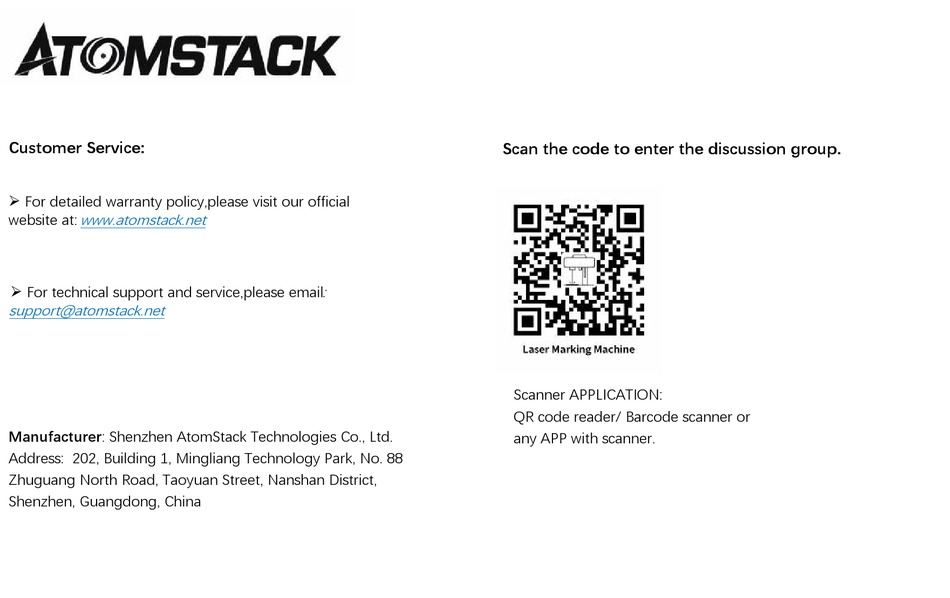 ATOMSTACK

Customer Service:

➢ For detailed warranty policy,please visit our official website at: www.atomstack.net

➢ For technical support and service,please email: support@atomstack.net

Manufacturer: Shenzhen AtomStack Technologies Co., Ltd.
Address: 202, Building 1, Mingliang Technology Park, No. 88 Zhuguang North Road, Taoyuan Street, Nanshan District, Shenzhen, Guangdong, China

Scan the code to enter the discussion group.

Laser Marking Machine

Scanner APPLICATION:
QR code reader/ Barcode scanner or any APP with scanner.